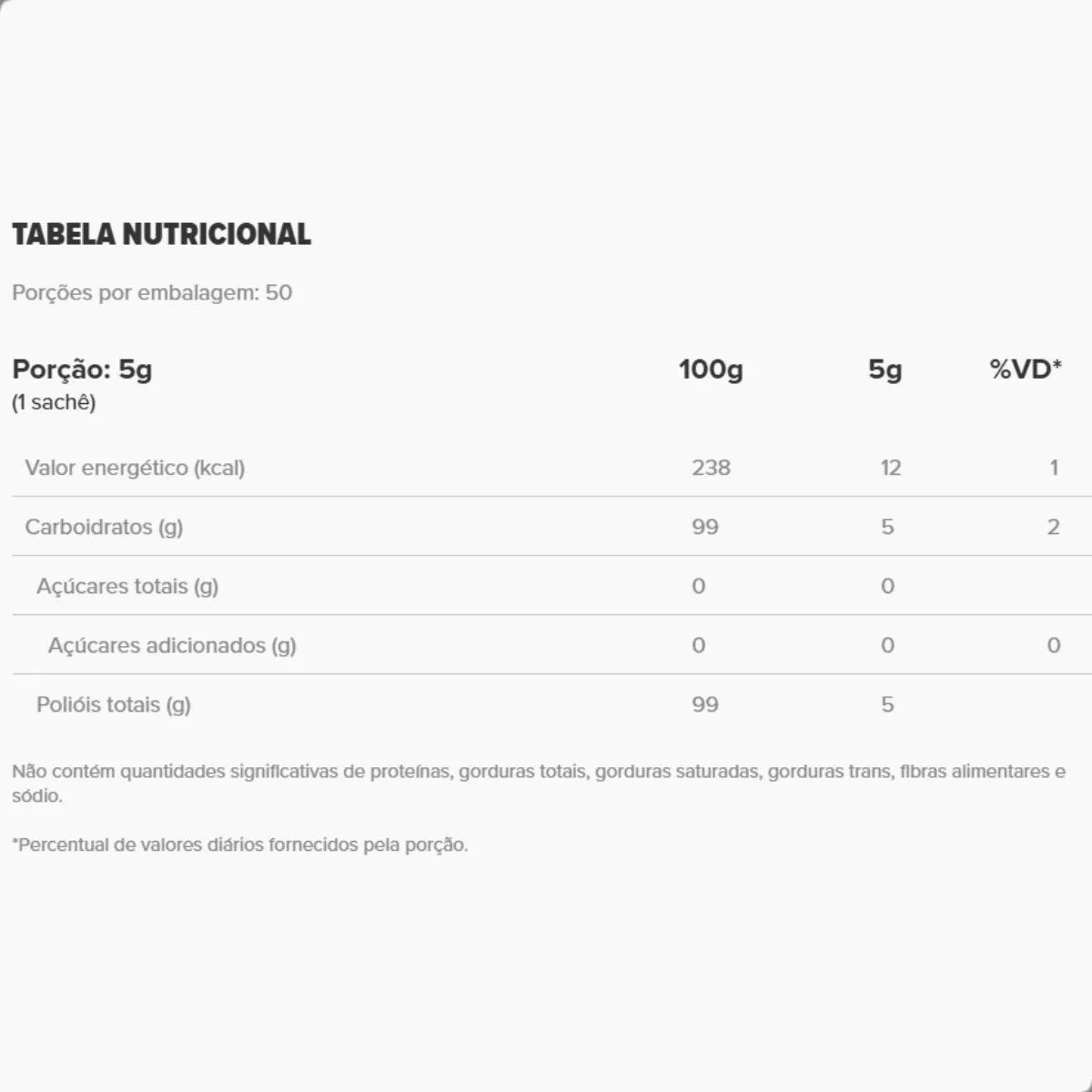 TABELA NUTRICIONAL

Porções por embalagem: 50

| Porção: 5g (1 sachê) | 100g | 5g | %VD* |
|---|---|---|---|
| Valor energético (kcal) | 238 | 12 | 1 |
| Carboidratos (g) | 99 | 5 | 2 |
| Açúcares totais (g) | 0 | 0 | |
| Açúcares adicionados (g) | 0 | 0 | 0 |
| Polióis totais (g) | 99 | 5 | |

Não contém quantidades significativas de proteínas, gorduras totais, gorduras saturadas, gorduras trans, fibras alimentares e sódio.

*Percentual de valores diários fornecidos pela porção.